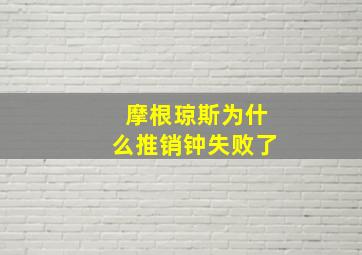 摩根琼斯为什么推销钟失败了